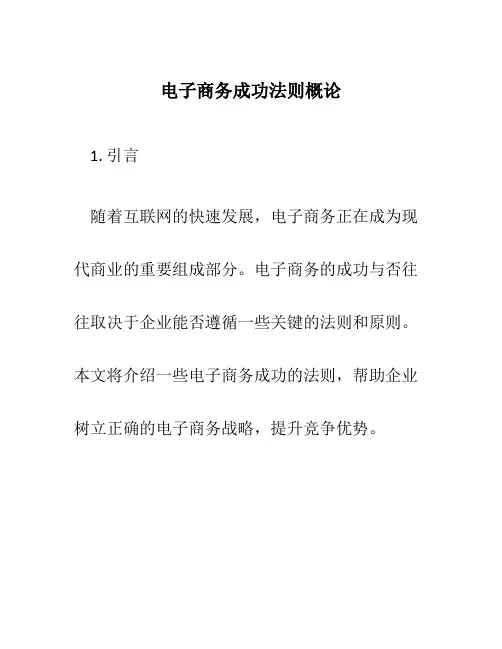 电子商务成功法则概论

1. 引言

随着互联网的快速发展，电子商务正在成为现代商业的重要组成部分。电子商务的成功与否往往取决于企业能否遵循一些关键的法则和原则。本文将介绍一些电子商务成功的法则，帮助企业树立正确的电子商务战略，提升竞争优势。